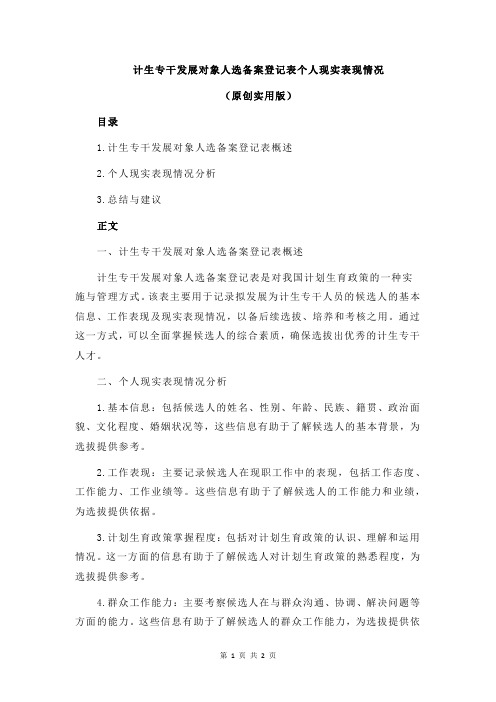 计生专干发展对象人选备案登记表个人现实表现情况

（原创实用版）

目录

1.计生专干发展对象人选备案登记表概述

2.个人现实表现情况分析

3.总结与建议

正文

一、计生专干发展对象人选备案登记表概述

计生专干发展对象人选备案登记表是对我国计划生育政策的一种实施与管理方式。该表主要用于记录拟发展为计生专干人员的候选人的基本信息、工作表现及现实表现情况，以备后续选拔、培养和考核之用。通过这一方式，可以全面掌握候选人的综合素质，确保选拔出优秀的计生专干人才。

二、个人现实表现情况分析

1.基本信息：包括候选人的姓名、性别、年龄、民族、籍贯、政治面貌、文化程度、婚姻状况等，这些信息有助于了解候选人的基本背景，为选拔提供参考。

2.工作表现：主要记录候选人在现职工作中的表现，包括工作态度、工作能力、工作业绩等。这些信息有助于了解候选人的工作能力和业绩，为选拔提供依据。

3.计划生育政策掌握程度：包括对计划生育政策的认识、理解和运用情况。这一方面的信息有助于了解候选人对计划生育政策的熟悉程度，为选拔提供参考。

4.群众工作能力：主要考察候选人在与群众沟通、协调、解决问题等方面的能力。这些信息有助于了解候选人的群众工作能力，为选拔提供依

第 1 页 共 2 页